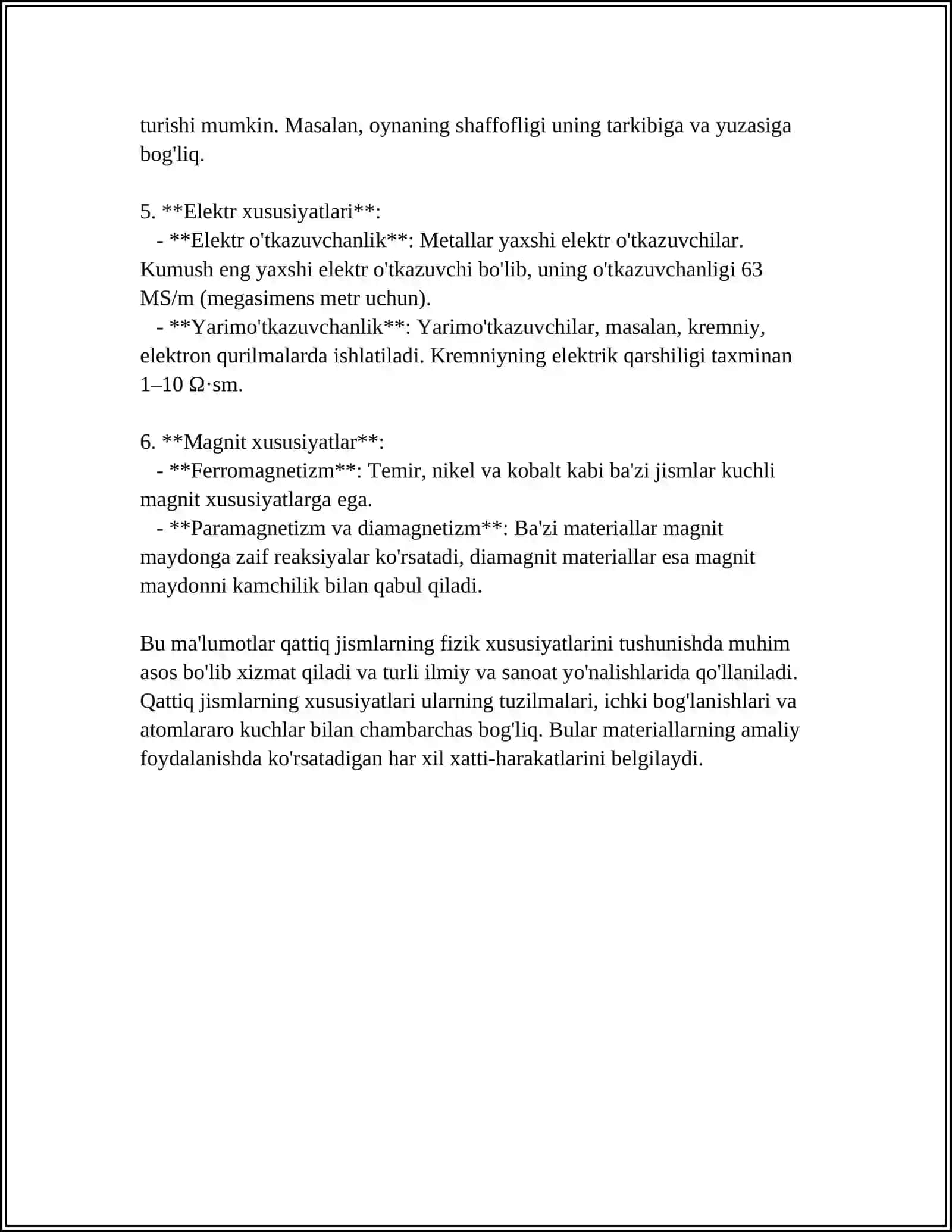 turishi mumkin. Masalan, oynaning shaffofligi uning tarkibiga va yuzasiga bog'liq.

5. **Elektr xususiyatlari**:
- **Elektr o'tkazuvchanlik**: Metallar yaxshi elektr o'tkazuvchilar. Kumush eng yaxshi elektr o'tkazuvchi bo'lib, uning o'tkazuvchanligi 63 MS/m (megasimens metr uchun).
- **Yarimo'tkazuvchanlik**: Yarimo'tkazuvchilar, masalan, kremniy, elektron qurilmalarda ishlatiladi. Kremniyning elektrik qarshiligi taxminan 1–10 Ω·sm.

6. **Magnit xususiyatlar**:
- **Ferromagnetizm**: Temir, nikel va kobalt kabi ba'zi jismlar kuchli magnit xususiyatlarga ega.
- **Paramagnetizm va diamagnetizm**: Ba'zi materiallar magnit maydonga zaif reaksiyalar ko'rsatadi, diamagnit materiallar esa magnit maydonni kamchilik bilan qabul qiladi.

Bu ma'lumotlar qattiq jismlarning fizik xususiyatlarini tushunishda muhim asos bo'lib xizmat qiladi va turli ilmiy va sanoat yo'nalishlarida qo'llaniladi. Qattiq jismlarning xususiyatlari ularning tuzilmalari, ichki bog'lanishlari va atomlararo kuchlar bilan chambarchas bog'liq. Bular materiallarning amaliy foydalanishda ko'rsatadigan har xil xatti-harakatlarini belgilaydi.